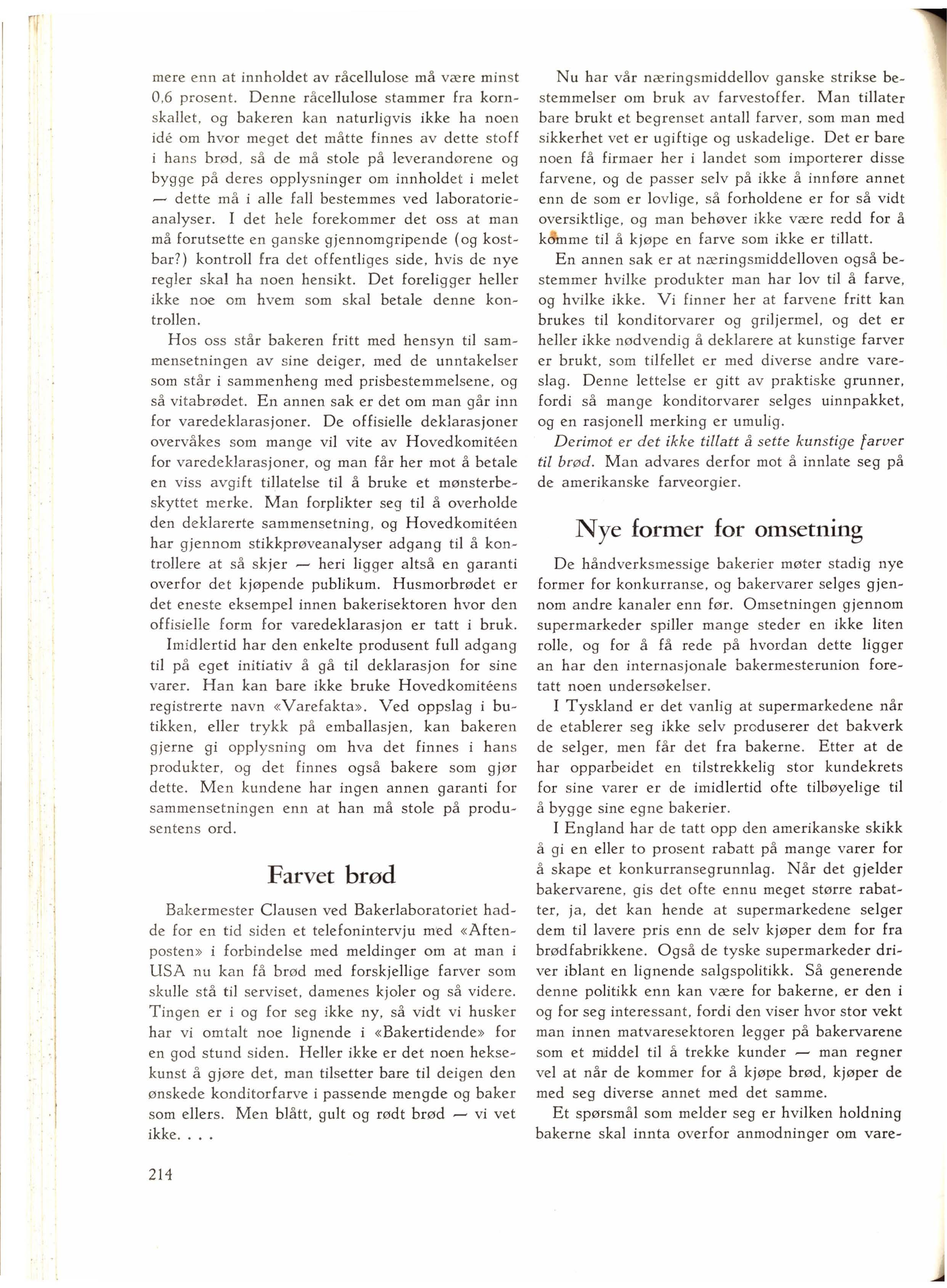 mere enn at innholdet av råcellulose må være minst 0,6 prosent. Denne råcellulose stammer fra kornskallet, og bakeren kan naturligvis ikke ha noen idé om hvor meget det måtte finnes av dette stoff i hans brød, så de må stole på leverandørene og bygge på deres opplysninger om innholdet i melet — dette må i alle fall bestemmes ved laboratorieanalyser. I det hele forekommer det oss at man må forutsette en ganske gjennomgripende (og kostbar?) kontroll fra det offentliges side, hvis de nye regler skal ha noen hensikt. Det foreligger heller ikke noe om hvem som skal betale denne kontrollen.

Hos oss står bakeren fritt med hensyn til sammensetningen av sine deiger, med de unntakelser som står i sammenheng med prisbestemmelsene, og så vitabrødet. En annen sak er det om man går inn for varedeklarasjoner. De offisielle deklarasjoner overvåkes som mange vil vite av Hovedkomitéen for varedeklarasjoner, og man får her mot å betale en viss avgift tillatelse til å bruke et mønsterbeskyttet merke. Man forplikter seg til å overholde den deklarerte sammensetning, og Hovedkomitéen har gjennom stikkprøveanalyser adgang til å kontrollere at så skjer — heri ligger altså en garanti overfor det kjøpende publikum. Husmorbrødet er det eneste eksempel innen bakerisektoren hvor den offisielle form for varedeklarasjon er tatt i bruk.

Imidlertid har den enkelte produsent full adgang til på eget initiativ å gå til deklarasjon for sine varer. Han kan bare ikke bruke Hovedkomitéens registrerte navn «Varefakta». Ved oppslag i butikken, eller trykk på emballasjen, kan bakeren gjerne gi opplysning om hva det finnes i hans produkter, og det finnes også bakere som gjør dette. Men kundene har ingen annen garanti for sammensetningen enn at han må stole på produsentens ord.

Farvet brød

Bakermester Clausen ved Bakerlaboratoriet hadde for en tid siden et telefonintervju med «Aftenposten» i forbindelse med meldinger om at man i USA nu kan få brød med forskjellige farver som skulle stå til serviset, damenes kjoler og så videre. Tingen er i og for seg ikke ny, så vidt vi husker har vi omtalt noe lignende i «Bakertidende» for en god stund siden. Heller ikke er det noen heksekunst å gjøre det, man tilsetter bare til deigen den ønskede konditorfarve i passende mengde og baker som ellers. Men blått, gult og rødt brød — vi vet ikke. . . .

214

Nu har vår næringsmiddellov ganske strikse bestemmelser om bruk av farvestoffer. Man tillater bare brukt et begrenset antall farver, som man med sikkerhet vet er ugiftige og uskadelige. Det er bare noen få firmaer her i landet som importerer disse farvene, og de passer selv på ikke å innføre annet enn de som er lovlige, så forholdene er for så vidt oversiktlige, og man behøver ikke være redd for å komme til å kjøpe en farve som ikke er tillatt.

En annen sak er at næringsmiddelloven også bestemmer hvilke produkter man har lov til å farve, og hvilke ikke. Vi finner her at farvene fritt kan brukes til konditorvarer og griljermel, og det er heller ikke nødvendig å deklarere at kunstige farver er brukt, som tilfellet er med diverse andre vareslag. Denne lettelse er gitt av praktiske grunner, fordi så mange konditorvarer selges uinnpakket, og en rasjonell merking er umulig.

Derimot er det ikke tillatt å sette kunstige farver til brød. Man advares derfor mot å innlate seg på de amerikanske farveorgier.

Nye former for omsetning

De håndverksmessige bakerier møter stadig nye former for konkurranse, og bakervarer selges gjennom andre kanaler enn før. Omsetningen gjennom supermarkeder spiller mange steder en ikke liten rolle, og for å få rede på hvordan dette ligger an har den internasjonale bakermesterunion foretatt noen undersøkelser.

I Tyskland er det vanlig at supermarkedene når de etablerer seg ikke selv produserer det bakverk de selger, men får det fra bakerne. Etter at de har opparbeidet en tilstrekkelig stor kundekrets for sine varer er de imidlertid ofte tilbøyelige til å bygge sine egne bakerier.

I England har de tatt opp den amerikanske skikk å gi en eller to prosent rabatt på mange varer for å skape et konkurransegrunnlag. Når det gjelder bakervarene, gis det ofte ennu meget større rabatter, ja, det kan hende at supermarkedene selger dem til lavere pris enn de selv kjøper dem for fra brødfabrikkene. Også de tyske supermarkeder driver iblant en lignende salgspolitikk. Så generende denne politikk enn kan være for bakerne, er den i og for seg interessant, fordi den viser hvor stor vekt man innen matvaresektoren legger på bakervarene som et middel til å trekke kunder — man regner vel at når de kommer for å kjøpe brød, kjøper de med seg diverse annet med det samme.

Et spørsmål som melder seg er hvilken holdning bakerne skal innta overfor anmodninger om vare-